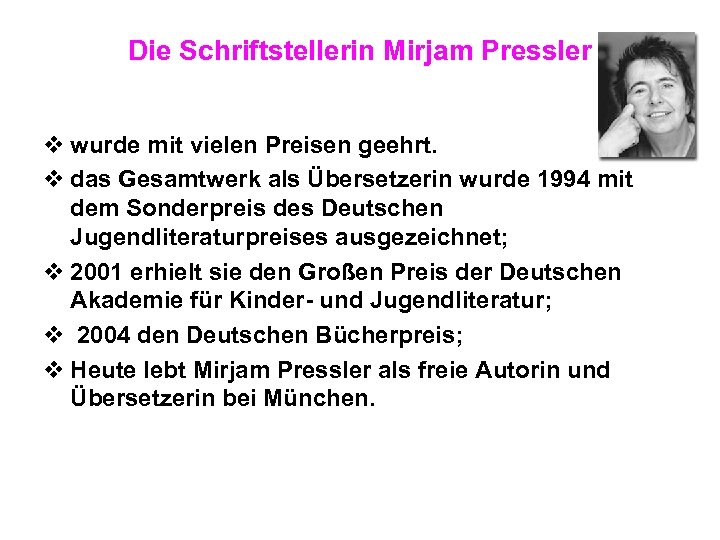 Die Schriftstellerin Mirjam Pressler

❖ wurde mit vielen Preisen geehrt.

❖ das Gesamtwerk als Übersetzerin wurde 1994 mit dem Sonderpreis des Deutschen Jugendliteraturpreises ausgezeichnet;

❖ 2001 erhielt sie den Großen Preis der Deutschen Akademie für Kinder- und Jugendliteratur;

❖ 2004 den Deutschen Bücherpreis;

❖ Heute lebt Mirjam Pressler als freie Autorin und Übersetzerin bei München.